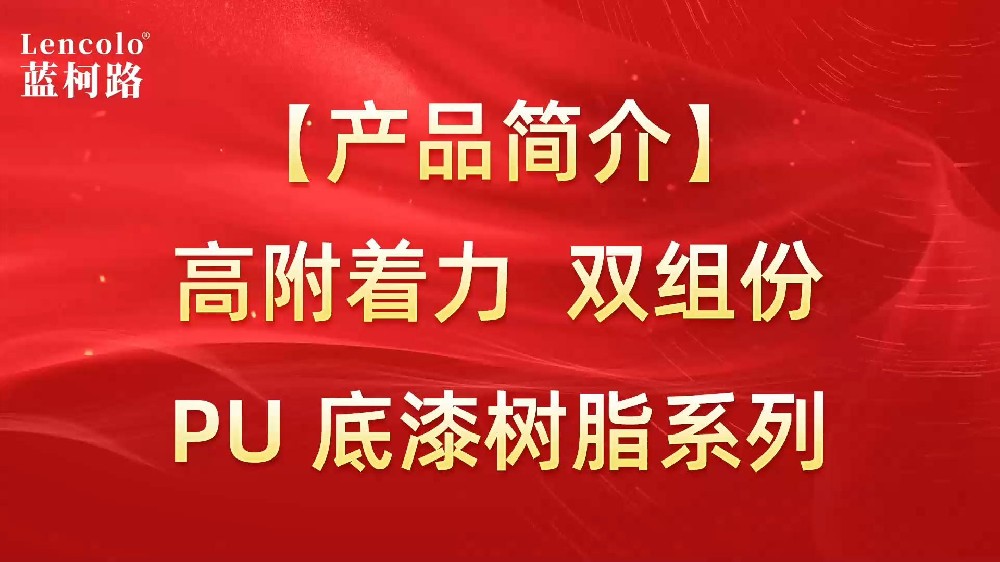 Lencolo®
蓝柯路

【产品简介】
高附着力 双组份
PU 底漆树脂系列